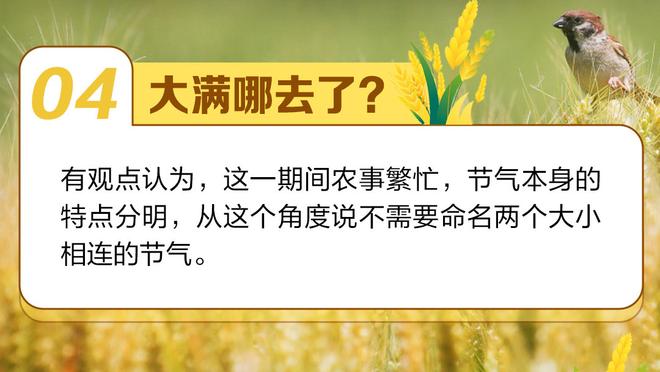 04 大满哪去了？

有观点认为，这一期间农事繁忙，节气本身的特点分明，从这个角度说不需要命名两个大小相连的节气。